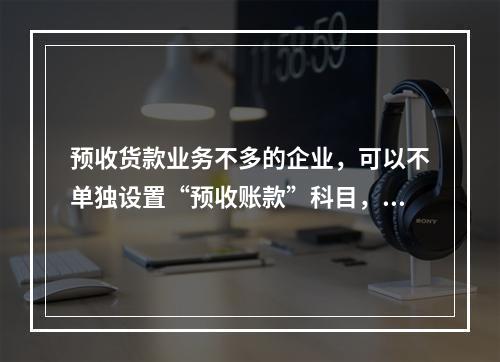 11:58:59

预收货款业务不多的企业，可以不单独设置“预收账款”科目，…

SONY